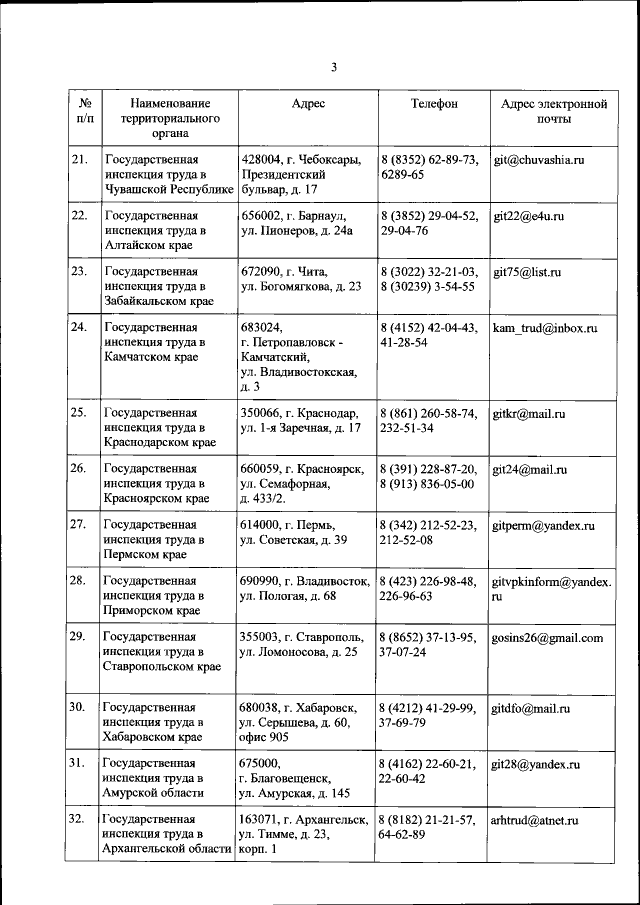 3

| № п/п | Наименование территориального органа | Адрес | Телефон | Адрес электронной почты |
|---|---|---|---|---|
| 21. | Государственная инспекция труда в Чувашской Республике | 428004, г. Чебоксары, Президентский бульвар, д. 17 | 8 (8352) 62-89-73, 6289-65 | git@chuvashia.ru |
| 22. | Государственная инспекция труда в Алтайском крае | 656002, г. Барнаул, ул. Пионеров, д. 24а | 8 (3852) 29-04-52, 29-04-76 | git22@e4u.ru |
| 23. | Государственная инспекция труда в Забайкальском крае | 672090, г. Чита, ул. Богомягкова, д. 23 | 8 (3022) 32-21-03, 8 (30239) 3-54-55 | git75@list.ru |
| 24. | Государственная инспекция труда в Камчатском крае | 683024, г. Петропавловск - Камчатский, ул. Владивостокская, д. 3 | 8 (4152) 42-04-43, 41-28-54 | kam_trud@inbox.ru |
| 25. | Государственная инспекция труда в Краснодарском крае | 350066, г. Краснодар, ул. 1-я Заречная, д. 17 | 8 (861) 260-58-74, 232-51-34 | gitkr@mail.ru |
| 26. | Государственная инспекция труда в Красноярском крае | 660059, г. Красноярск, ул. Семафорная, д. 433/2. | 8 (391) 228-87-20, 8 (913) 836-05-00 | git24@mail.ru |
| 27. | Государственная инспекция труда в Пермском крае | 614000, г. Пермь, ул. Советская, д. 39 | 8 (342) 212-52-23, 212-52-08 | gitperm@yandex.ru |
| 28. | Государственная инспекция труда в Приморском крае | 690990, г. Владивосток, ул. Пологая, д. 68 | 8 (423) 226-98-48, 226-96-63 | gitvpkinform@yandex.ru |
| 29. | Государственная инспекция труда в Ставропольском крае | 355003, г. Ставрополь, ул. Ломоносова, д. 25 | 8 (8652) 37-13-95, 37-07-24 | gosins26@gmail.com |
| 30. | Государственная инспекция труда в Хабаровском крае | 680038, г. Хабаровск, ул. Серышева, д. 60, офис 905 | 8 (4212) 41-29-99, 37-69-79 | gitdfo@mail.ru |
| 31. | Государственная инспекция труда в Амурской области | 675000, г. Благовещенск, ул. Амурская, д. 145 | 8 (4162) 22-60-21, 22-60-42 | git28@yandex.ru |
| 32. | Государственная инспекция труда в Архангельской области | 163071, г. Архангельск, ул. Тимме, д. 23, корп. 1 | 8 (8182) 21-21-57, 64-62-89 | arhtrud@atnet.ru |